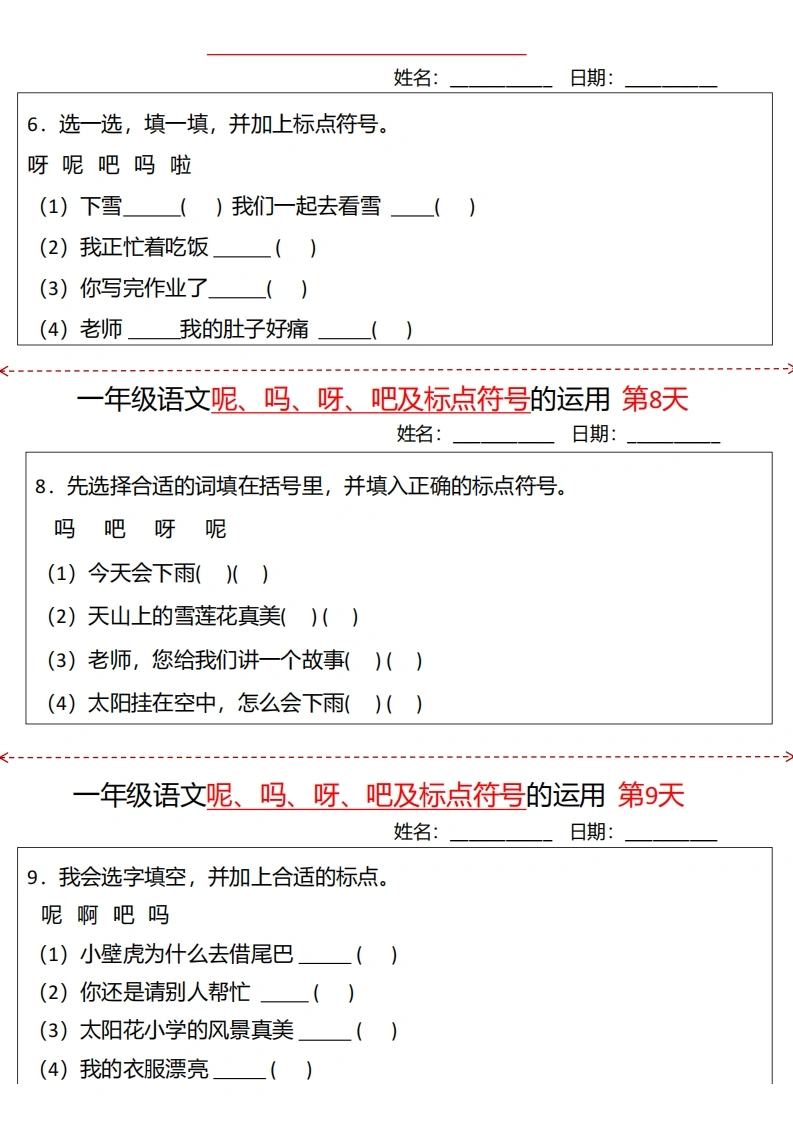 姓名：____ 日期：____

6．选一选，填一填，并加上标点符号。

呀 呢 吧 吗 啦

（1）下雪____（ ）我们一起去看雪____（ ）

（2）我正忙着吃饭____（ ）

（3）你写完作业了____（ ）

（4）老师____我的肚子好痛____（ ）

一年级语文呢、吗、呀、吧及标点符号的运用 第8天

姓名：____ 日期：____

8．先选择合适的词填在括号里，并填入正确的标点符号。

吗 吧 呀 呢

（1）今天会下雨（ ）（ ）

（2）天山上的雪莲花真美（ ）（ ）

（3）老师，您给我们讲一个故事（ ）（ ）

（4）太阳挂在空中，怎么会下雨（ ）（ ）

一年级语文呢、吗、呀、吧及标点符号的运用 第9天

姓名：____ 日期：____

9．我会选字填空，并加上合适的标点。

呢 啊 吧 吗

（1）小壁虎为什么去借尾巴____（ ）

（2）你还是请别人帮忙____（ ）

（3）太阳花小学的风景真美____（ ）

（4）我的衣服漂亮____（ ）